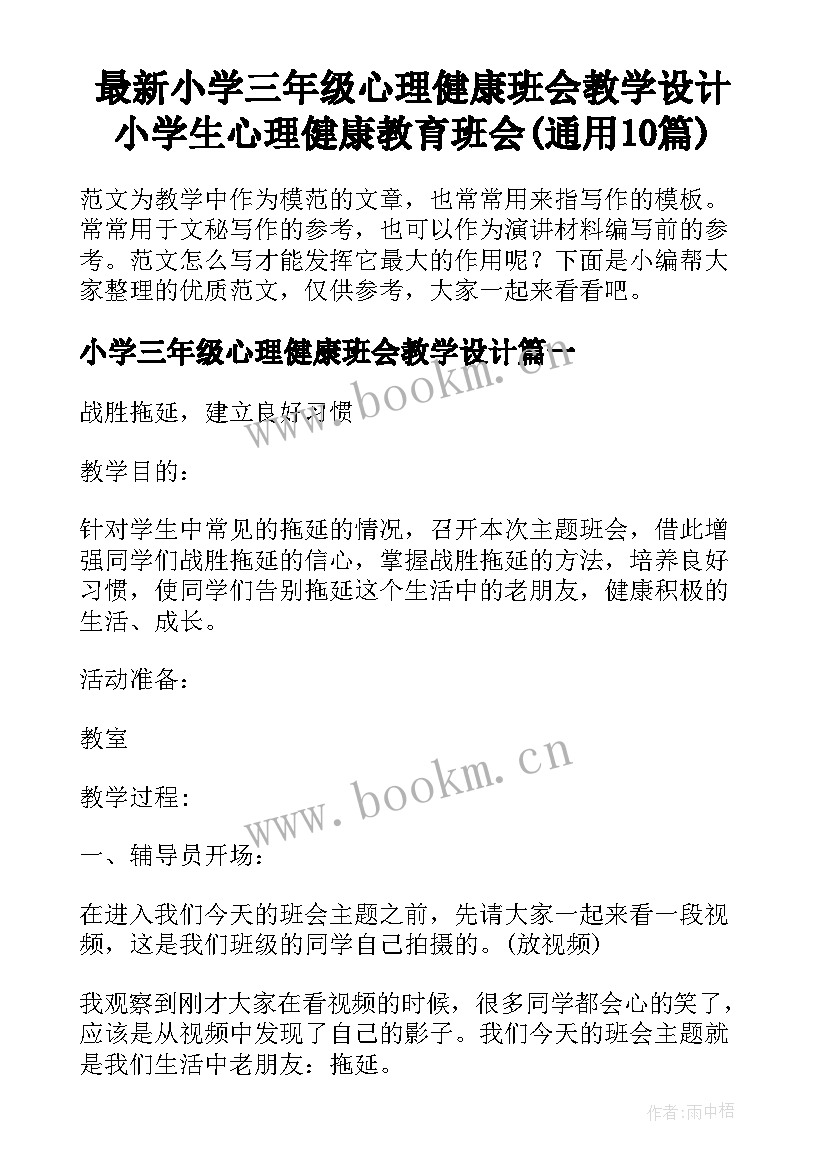 最新小学三年级心理健康班会教学设计 小学生心理健康教育班会(通用10篇)

范文为教学中作为模范的文章，也常常用来指写作的模板。常常用于文秘写作的参考，也可以作为演讲材料编写前的参考。范文怎么写才能发挥它最大的作用呢？下面是小编帮大家整理的优质范文，仅供参考，大家一起来看看吧。

小学三年级心理健康班会教学设计篇一

www.bookm.cn

战胜拖延，建立良好习惯

教学目的：

针对学生中常见的拖延的情况，召开本次主题班会，借此增强同学们战胜拖延的信心，掌握战胜拖延的方法，培养良好习惯，使同学们告别拖延这个生活中的老朋友，健康积极的生活、成长。

活动准备：

教室

www.bookm.cn

教学过程：

一、辅导员开场：

在进入我们今天的班会主题之前，先请大家一起来看一段视频，这是我们班级的同学自己拍摄的。(放视频)

我观察到刚才大家在看视频的时候，很多同学都会心的笑了，应该是从视频中发现了自己的影子。我们今天的班会主题就是我们生活中老朋友：拖延。

作者：雨中梧